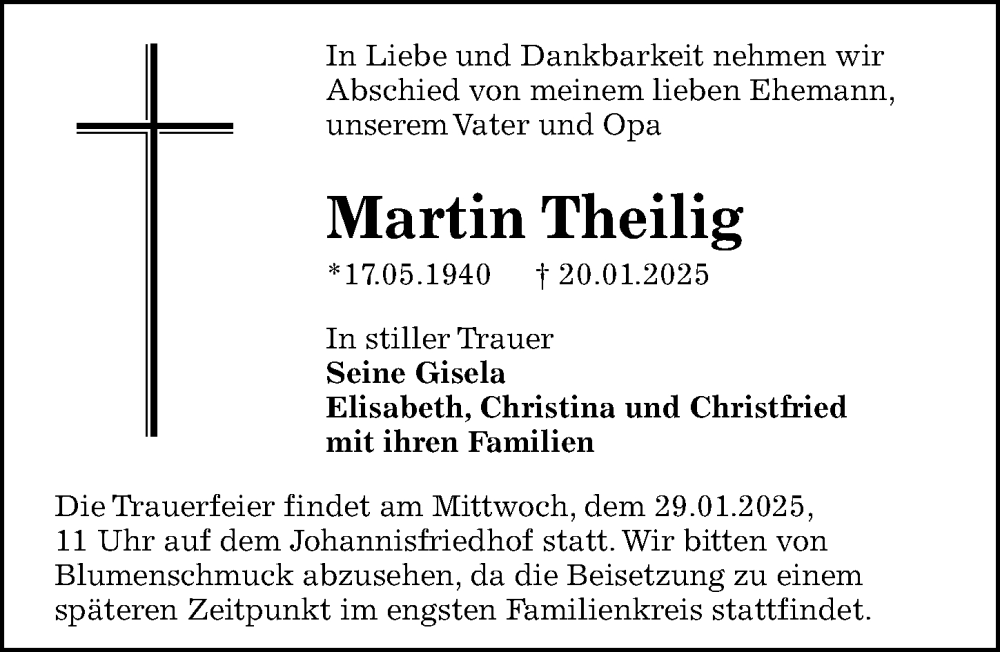 In Liebe und Dankbarkeit nehmen wir Abschied von meinem lieben Ehemann, unserem Vater und Opa

Martin Theilig

*17.05.1940 † 20.01.2025

In stiller Trauer
Seine Gisela
Elisabeth, Christina und Christfried
mit ihren Familien

Die Trauerfeier findet am Mittwoch, dem 29.01.2025, 11 Uhr auf dem Johannisfriedhof statt. Wir bitten von Blumenschmuck abzusehen, da die Beisetzung zu einem späteren Zeitpunkt im engsten Familienkreis stattfindet.